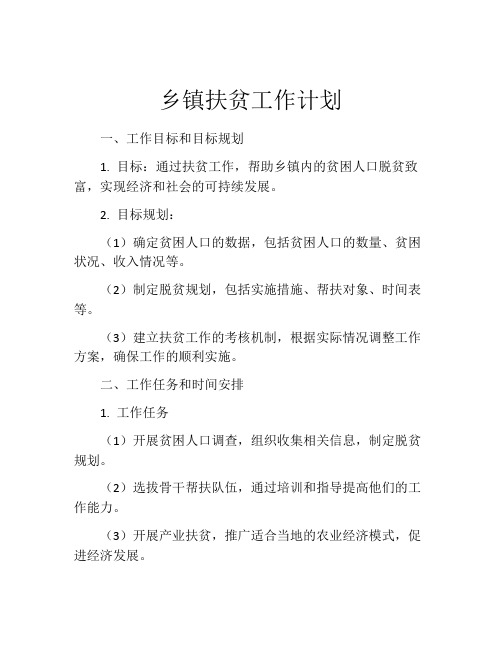 乡镇扶贫工作计划

一、工作目标和目标规划

1. 目标：通过扶贫工作，帮助乡镇内的贫困人口脱贫致富，实现经济和社会的可持续发展。

2. 目标规划：

（1）确定贫困人口的数据，包括贫困人口的数量、贫困状况、收入情况等。

（2）制定脱贫规划，包括实施措施、帮扶对象、时间表等。

（3）建立扶贫工作的考核机制，根据实际情况调整工作方案，确保工作的顺利实施。

二、工作任务和时间安排

1. 工作任务

（1）开展贫困人口调查，组织收集相关信息，制定脱贫规划。

（2）选拔骨干帮扶队伍，通过培训和指导提高他们的工作能力。

（3）开展产业扶贫，推广适合当地的农业经济模式，促进经济发展。